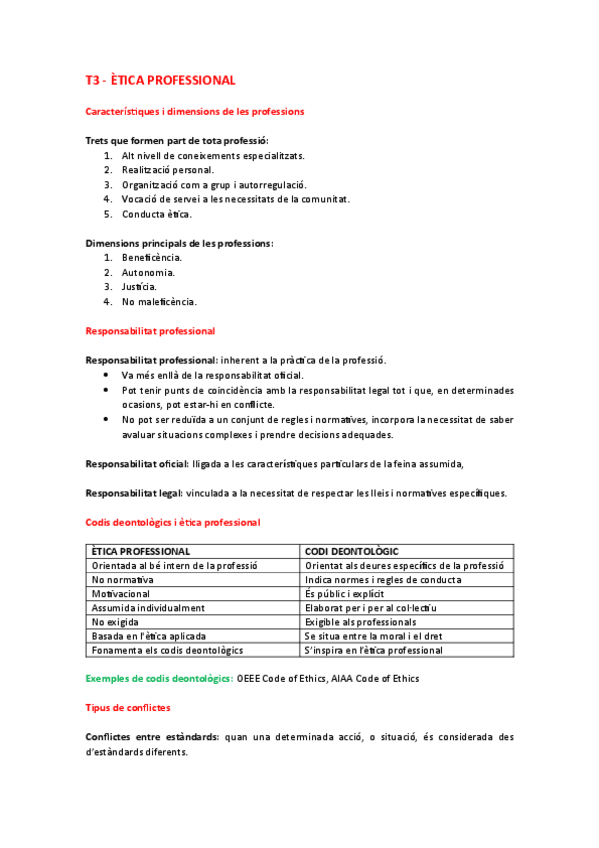 T3 - ÈTICA PROFESSIONAL

Característiques i dimensions de les professions

Trets que formen part de tota professió:
1. Alt nivell de coneixements especialitzats.
2. Realització personal.
3. Organització com a grup i autorregulació.
4. Vocació de servei a les necessitats de la comunitat.
5. Conducta ètica.

Dimensions principals de les professions:
1. Beneficència.
2. Autonomia.
3. Justícia.
4. No maleficència.

Responsabilitat professional

Responsabilitat professional: inherent a la pràctica de la professió.
• Va més enllà de la responsabilitat oficial.
• Pot tenir punts de coincidència amb la responsabilitat legal tot i que, en determinades ocasions, pot estar-hi en conflicte.
• No pot ser reduïda a un conjunt de regles i normatives, incorpora la necessitat de saber avaluar situacions complexes i prendre decisions adequades.

Responsabilitat oficial: lligada a les característiques particulars de la feina assumida,

Responsabilitat legal: vinculada a la necessitat de respectar les lleis i normatives específiques.

Codis deontològics i ètica professional

| ÈTICA PROFESSIONAL | CODI DEONTOLÒGIC |
|---|---|
| Orientada al bé intern de la professió | Orientat als deures específics de la professió |
| No normativa | Indica normes i regles de conducta |
| Motivacional | És públic i explícit |
| Assumida individualment | Elaborat per i per al col·lectiu |
| No exigida | Exigible als professionals |
| Basada en l'ètica aplicada | Se situa entre la moral i el dret |
| Fonamenta els codis deontològics | S'inspira en l'ètica professional |

Exemples de codis deontològics: OEEE Code of Ethics, AIAA Code of Ethics

Tipus de conflictes

Conflictes entre estàndards: quan una determinada acció, o situació, és considerada des d'estàndards diferents.